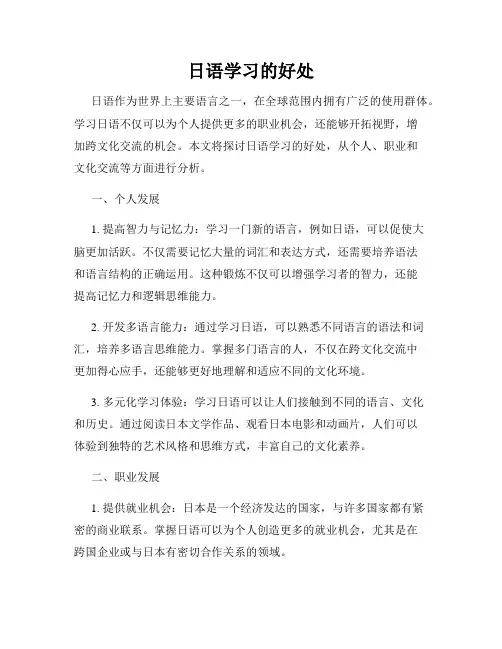 日语学习的好处

日语作为世界上主要语言之一，在全球范围内拥有广泛的使用群体。学习日语不仅可以为个人提供更多的职业机会，还能够开拓视野，增加跨文化交流的机会。本文将探讨日语学习的好处，从个人、职业和文化交流等方面进行分析。

一、个人发展

1. 提高智力与记忆力：学习一门新的语言，例如日语，可以促使大脑更加活跃。不仅需要记忆大量的词汇和表达方式，还需要培养语法和语言结构的正确运用。这种锻炼不仅可以增强学习者的智力，还能提高记忆力和逻辑思维能力。

2. 开发多语言能力：通过学习日语，可以熟悉不同语言的语法和词汇，培养多语言思维能力。掌握多门语言的人，不仅在跨文化交流中更加得心应手，还能够更好地理解和适应不同的文化环境。

3. 多元化学习体验：学习日语可以让人们接触到不同的语言、文化和历史。通过阅读日本文学作品、观看日本电影和动画片，人们可以体验到独特的艺术风格和思维方式，丰富自己的文化素养。

二、职业发展

1. 提供就业机会：日本是一个经济发达的国家，与许多国家都有紧密的商业联系。掌握日语可以为个人创造更多的就业机会，尤其是在跨国企业或与日本有密切合作关系的领域。